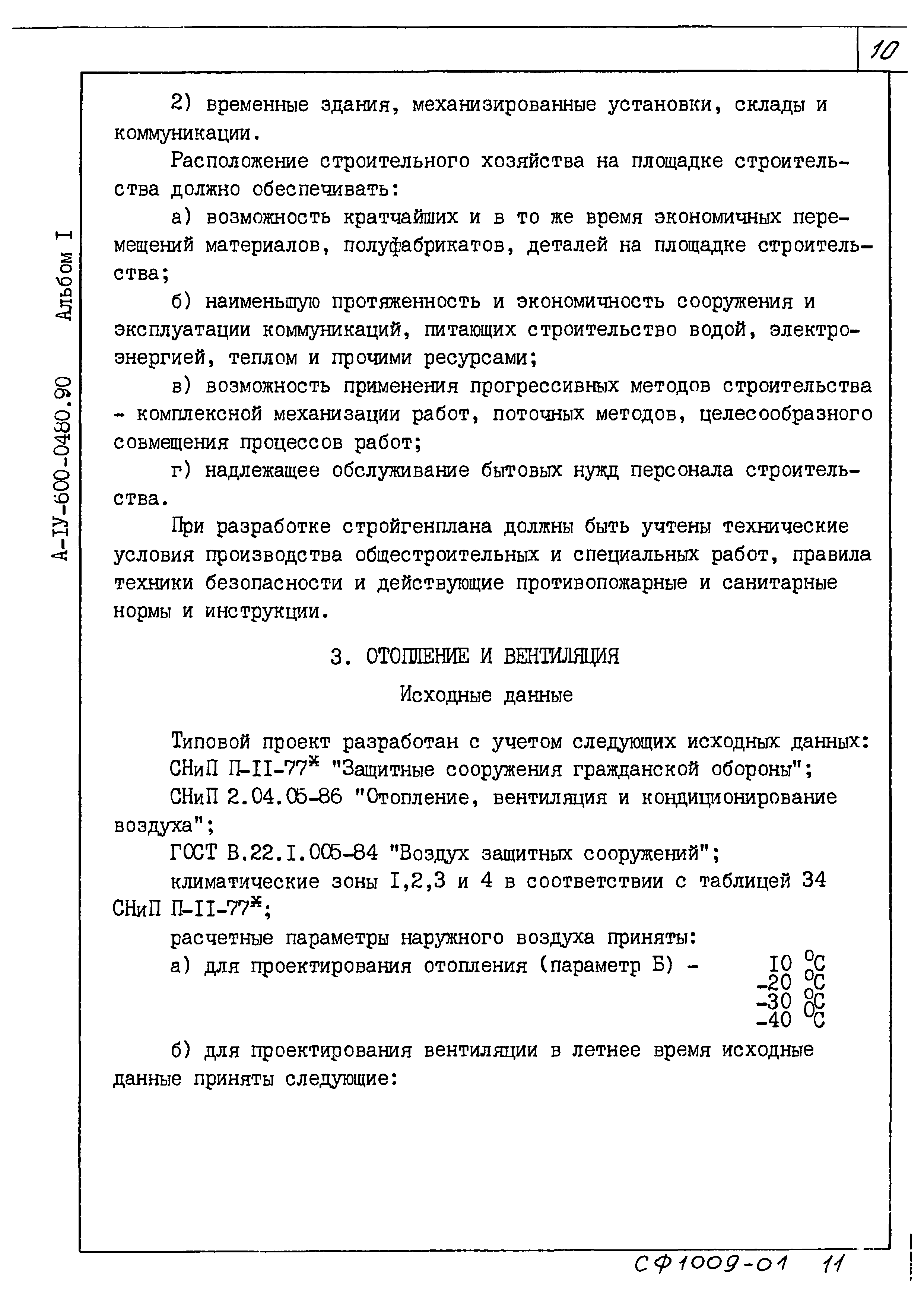 10

А-IУ-600-0480.90 Альбом I

2) временные здания, механизированные установки, склады и коммуникации.

Расположение строительного хозяйства на площадке строительства должно обеспечивать:

а) возможность кратчайших и в то же время экономичных перемещений материалов, полуфабрикатов, деталей на площадке строительства;

б) наименьшую протяженность и экономичность сооружения и эксплуатации коммуникаций, питающих строительство водой, электроэнергией, теплом и прочими ресурсами;

в) возможность применения прогрессивных методов строительства - комплексной механизации работ, поточных методов, целесообразного совмещения процессов работ;

г) надлежащее обслуживание бытовых нужд персонала строительства.

При разработке стройгенплана должны быть учтены технические условия производства общестроительных и специальных работ, правила техники безопасности и действующие противопожарные и санитарные нормы и инструкции.

3. ОТОПЛЕНИЕ И ВЕНТИЛЯЦИЯ

Исходные данные

Типовой проект разработан с учетом следующих исходных данных:

СНиП П-II-77* "Защитные сооружения гражданской обороны";

СНиП 2.04.05-86 "Отопление, вентиляция и кондиционирование воздуха";

ГОСТ В.22.I.005-84 "Воздух защитных сооружений";

климатические зоны I,2,3 и 4 в соответствии с таблицей 34 СНиП П-II-77*;

расчетные параметры наружного воздуха приняты:

а) для проектирования отопления (параметр Б) - I0 °C
-20 °C
-30 °C
-40 °C

б) для проектирования вентиляции в летнее время исходные данные приняты следующие:

СФ1009-01 11